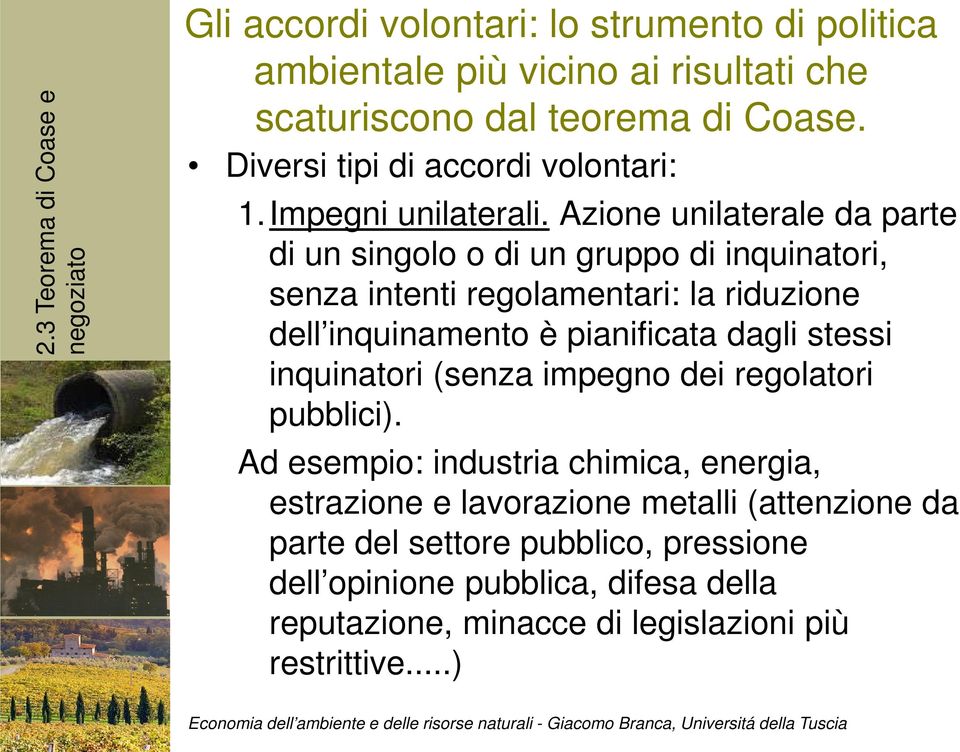 2.3 Teorema di Coase e negoziato

Gli accordi volontari: lo strumento di politica ambientale più vicino ai risultati che scaturiscono dal teorema di Coase.

• Diversi tipi di accordi volontari:

1. Impegni unilaterali. Azione unilaterale da parte di un singolo o di un gruppo di inquinatori, senza intenti regolamentari: la riduzione dell'inquinamento è pianificata dagli stessi inquinatori (senza impegno dei regolatori pubblici).

Ad esempio: industria chimica, energia, estrazione e lavorazione metalli (attenzione da parte del settore pubblico, pressione dell'opinione pubblica, difesa della reputazione, minacce di legislazioni più restrittive.....)

Economia dell'ambiente e delle risorse naturali - Giacomo Branca, Universitá della Tuscia